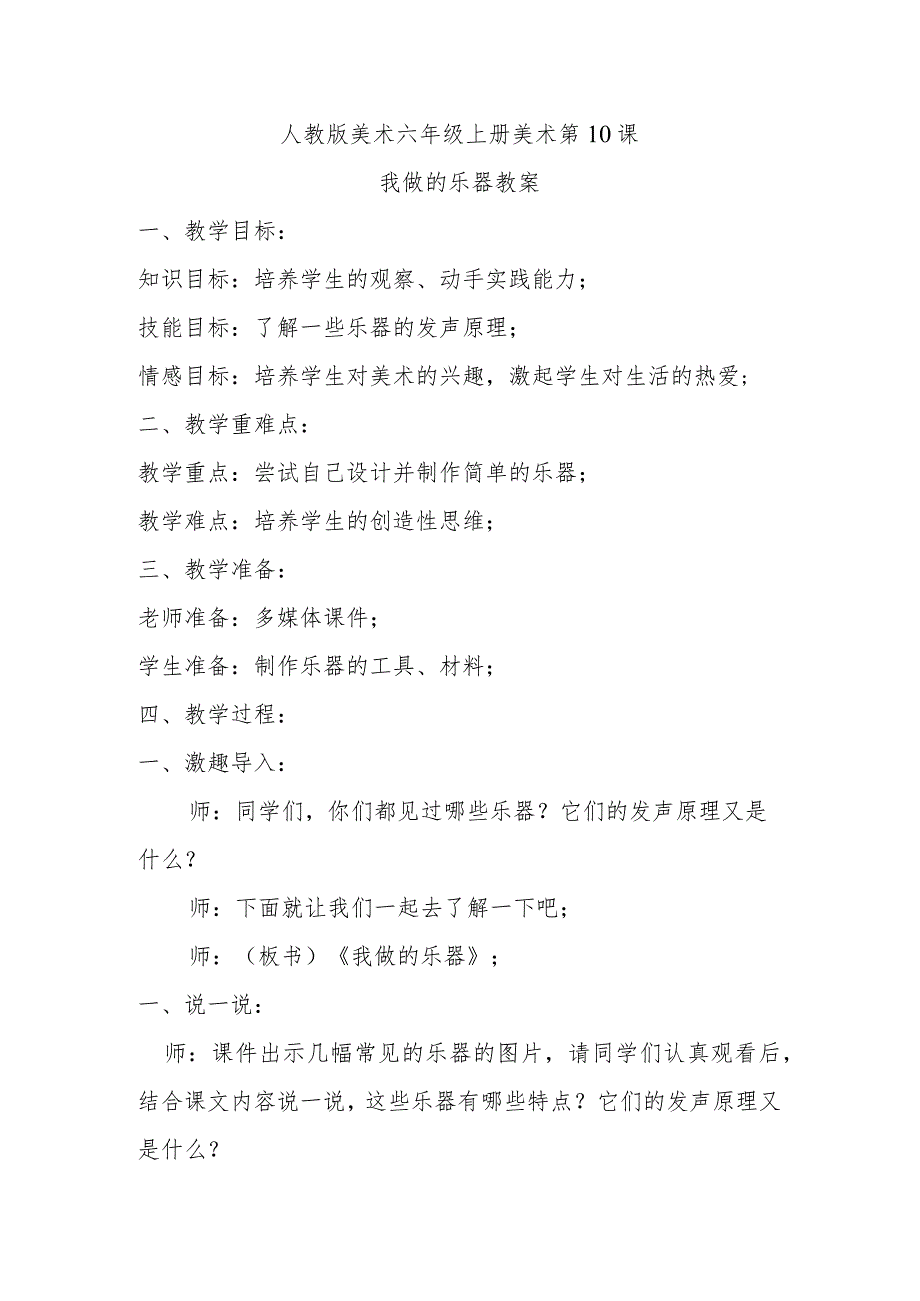 人教版美术六年级上册美术第10课

我做的乐器教案

一、教学目标：

知识目标：培养学生的观察、动手实践能力；

技能目标：了解一些乐器的发声原理；

情感目标：培养学生对美术的兴趣，激起学生对生活的热爱；

二、教学重难点：

教学重点：尝试自己设计并制作简单的乐器；

教学难点：培养学生的创造性思维；

三、教学准备：

老师准备：多媒体课件；

学生准备：制作乐器的工具、材料；

四、教学过程：

一、激趣导入：

师：同学们，你们都见过哪些乐器？它们的发声原理又是什么？

师：下面就让我们一起去了解一下吧；

师：（板书）《我做的乐器》；

一、说一说：

师：课件出示几幅常见的乐器的图片，请同学们认真观看后，结合课文内容说一说，这些乐器有哪些特点？它们的发声原理又是什么？